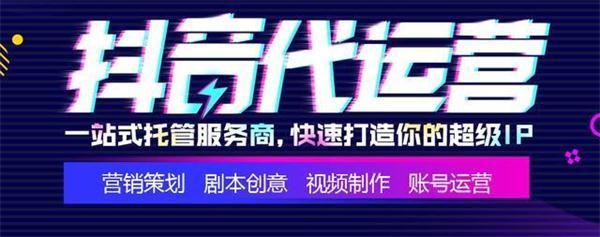 抖音代运营

一站式托管服务商，快速打造你的超级IP

营销策划 剧本创意 视频制作 账号运营